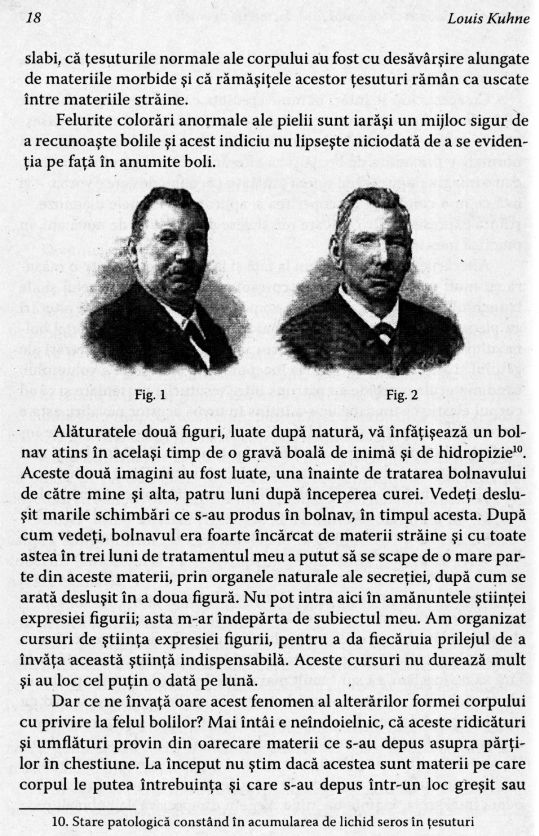 18 Louis Kuhne

slabi, că țesuturile normale ale corpului au fost cu desăvârșire alungate de materiile morbide și că rămășițele acestor țesuturi rămân ca uscate între materiile străine.

Felurite colorări anormale ale pielii sunt iarăși un mijloc sigur de a recunoaște bolile și acest indiciu nu lipsește niciodată de a se evidenția pe față în anumite boli.

Fig. 1

Fig. 2

Alăturatele două figuri, luate după natură, vă înfățișează un bolnav atins în același timp de o gravă boală de inimă și de hidropizie$^{10}$. Aceste două imagini au fost luate, una înainte de tratarea bolnavului de către mine și alta, patru luni după începerea curei. Vedeți deslușit marile schimbări ce s-au produs în bolnav, în timpul acesta. După cum vedeți, bolnavul era foarte încărcat de materii străine și cu toate astea în trei luni de tratamentul meu a putut să se scape de o mare parte din aceste materii, prin organele naturale ale secreției, după cum se arată deslușit în a doua figură. Nu pot intra aici în amănuntele științei expresiei figurii; asta m-ar îndepărta de subiectul meu. Am organizat cursuri de știința expresiei figurii, pentru a da fiecăruia prilejul de a învăța această știință indispensabilă. Aceste cursuri nu durează mult și au loc cel puțin o dată pe lună.

Dar ce ne învață oare acest fenomen al alterărilor formei corpului cu privire la felul bolilor? Mai întâi e neîndoielnic, că aceste ridicături și umflături provin din oarecare materii ce s-au depus asupra părților în chestiune. La început nu știm dacă acestea sunt materii pe care corpul le putea întrebuința și care s-au depus într-un loc greșit sau

10. Stare patologică constând în acumularea de lichid seros în țesuturi